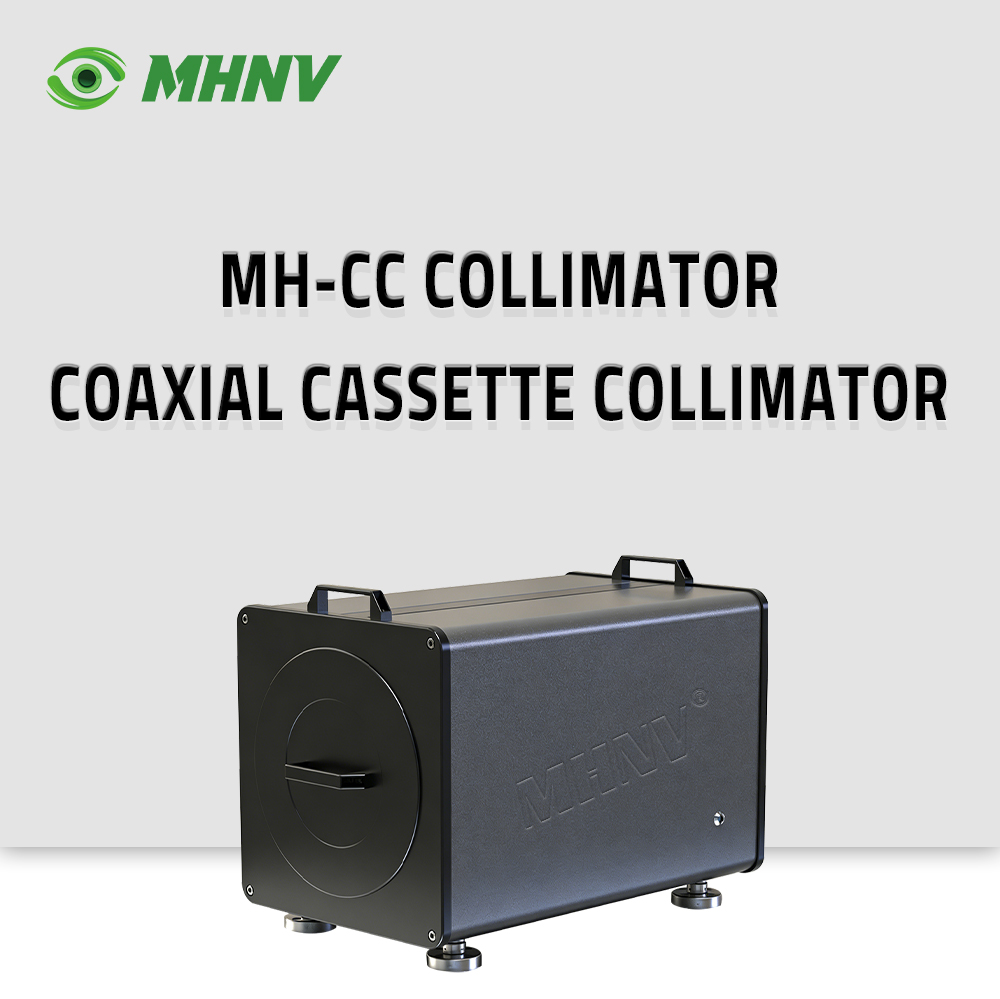 MHNV

MH-CC COLLIMATOR
COAXIAL CASSETTE COLLIMATOR

MHNV®